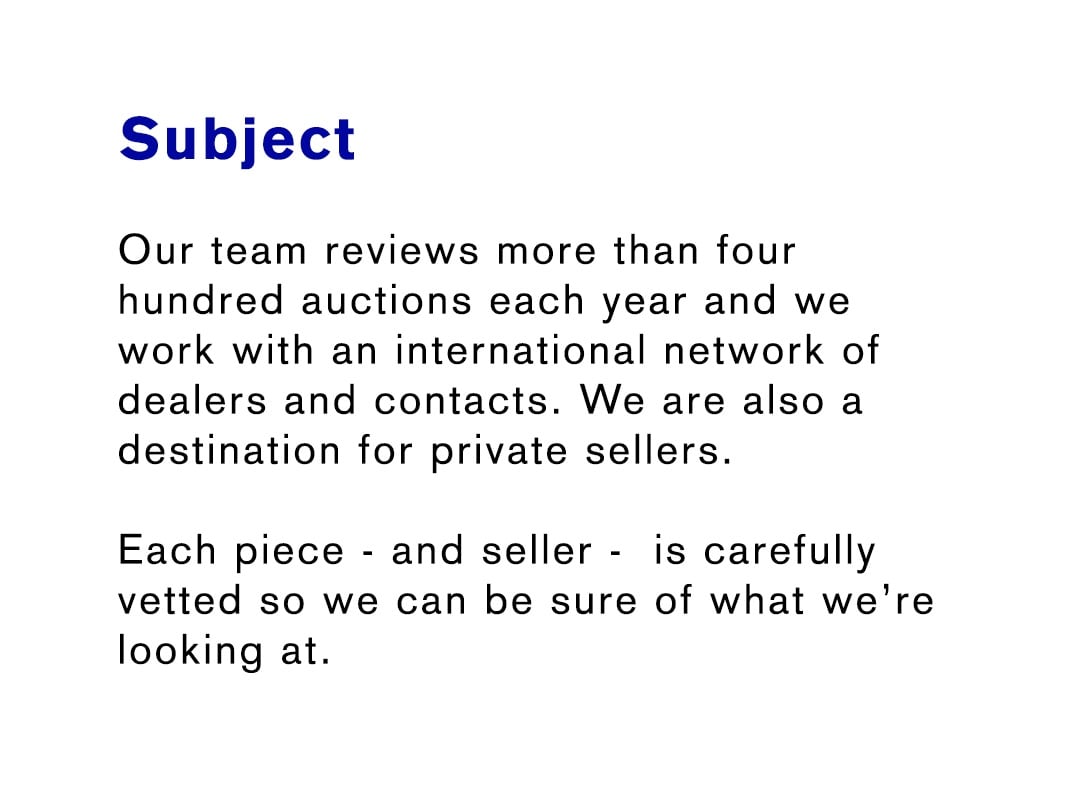 Subject

Our team reviews more than four hundred auctions each year and we work with an international network of dealers and contacts. We are also a destination for private sellers.

Each piece - and seller - is carefully vetted so we can be sure of what we're looking at.